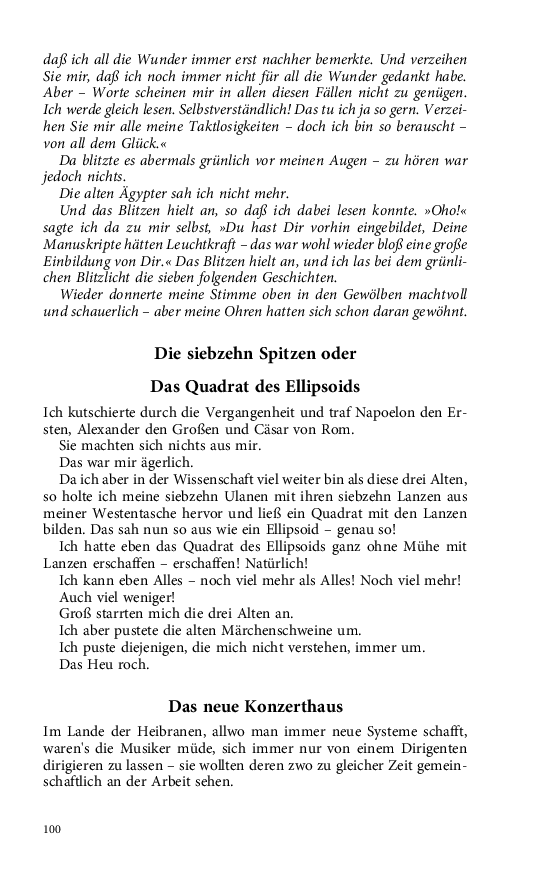 daß ich all die Wunder immer erst nachher bemerkte. Und verzeihen Sie mir, daß ich noch immer nicht für all die Wunder gedankt habe. Aber – Worte scheinen mir in allen diesen Fällen nicht zu genügen. Ich werde gleich lesen. Selbstverständlich! Das tu ich ja so gern. Verzeihen Sie mir alle meine Taktlosigkeiten – doch ich bin so berauscht – von all dem Glück.«

Da blitzte es abermals grünlich vor meinen Augen – zu hören war jedoch nichts.

Die alten Ägypter sah ich nicht mehr.

Und das Blitzen hielt an, so daß ich dabei lesen konnte. »Oho!« sagte ich da zu mir selbst, »Du hast Dir vorhin eingebildet, Deine Manuskripte hätten Leuchtkraft – das war wohl wieder bloß eine große Einbildung von Dir.« Das Blitzen hielt an, und ich las bei dem grünlichen Blitzlicht die sieben folgenden Geschichten.

Wieder donnerte meine Stimme oben in den Gewölben machtvoll und schauerlich – aber meine Ohren hatten sich schon daran gewöhnt.

Die siebzehn Spitzen oder

Das Quadrat des Ellipsoids

Ich kutschierte durch die Vergangenheit und traf Napoelon den Ersten, Alexander den Großen und Cäsar von Rom.

Sie machten sich nichts aus mir.

Das war mir ägerlich.

Da ich aber in der Wissenschaft viel weiter bin als diese drei Alten, so holte ich meine siebzehn Ulanen mit ihren siebzehn Lanzen aus meiner Westentasche hervor und ließ ein Quadrat mit den Lanzen bilden. Das sah nun so aus wie ein Ellipsoid – genau so!

Ich hatte eben das Quadrat des Ellipsoids ganz ohne Mühe mit Lanzen erschaffen – erschaffen! Natürlich!

Ich kann eben Alles – noch viel mehr als Alles! Noch viel mehr!

Auch viel weniger!

Groß starrten mich die drei Alten an.

Ich aber pustete die alten Märchenschweine um.

Ich puste diejenigen, die mich nicht verstehen, immer um.

Das Heu roch.

Das neue Konzerthaus

Im Lande der Heibranen, allwo man immer neue Systeme schafft, waren's die Musiker müde, sich immer nur von einem Dirigenten dirigieren zu lassen – sie wollten deren zwo zu gleicher Zeit gemeinschaftlich an der Arbeit sehen.

100